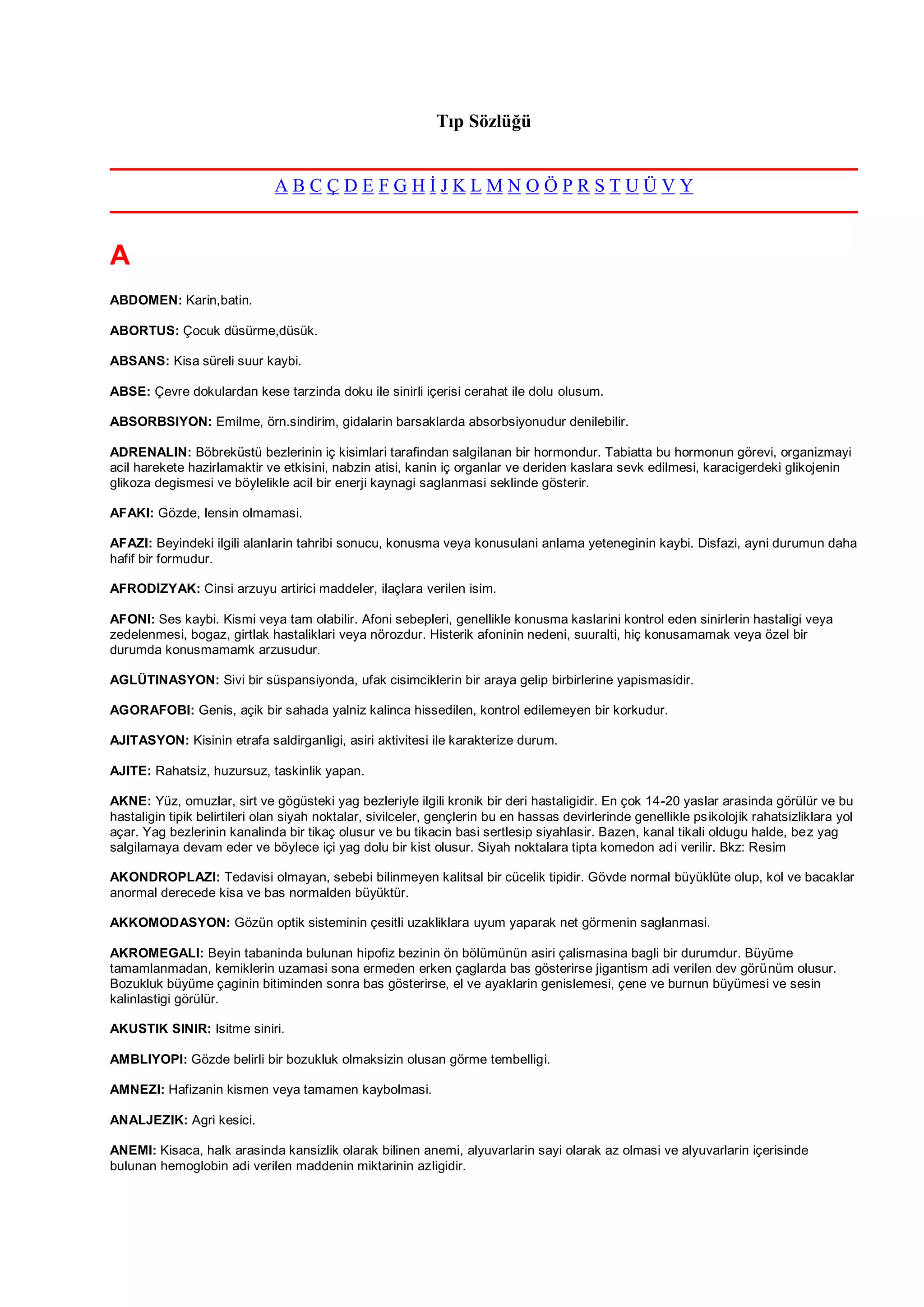 Tıp Sözlüğü

A B C Ç D E F G H İ J K L M N O Ö P R S T U Ü V Y

A

ABDOMEN: Karin,batin.

ABORTUS: Çocuk düsürme,düsük.

ABSANS: Kisa süreli suur kaybi.

ABSE: Çevre dokulardan kese tarzinda doku ile sinirli içerisi cerahat ile dolu olusum.

ABSORBSIYON: Emilme, örn.sindirim, gidalarin barsaklarda absorbsiyonudur denilebilir.

ADRENALIN: Böbreküstü bezlerinin iç kisimlari tarafindan salgilanan bir hormondur. Tabiatta bu hormonun görevi, organizmayi acil harekete hazirlamaktir ve etkisini, nabzin atisi, kanin iç organlar ve deriden kaslara sevk edilmesi, karacigerdeki glikojenin glikoza degismesi ve böylelikle acil bir enerji kaynagi saglanmasi seklinde gösterir.

AFAKI: Gözde, lensin olmamasi.

AFAZI: Beyindeki ilgili alanlarin tahribi sonucu, konusma veya konusulani anlama yeteneginin kaybi. Disfazi, ayni durumun daha hafif bir formudur.

AFRODIZYAK: Cinsi arzuyu artirici maddeler, ilaçlara verilen isim.

AFONI: Ses kaybi. Kismi veya tam olabilir. Afoni sebepleri, genellikle konusma kaslarini kontrol eden sinirlerin hastaligi veya zedelenmesi, bogaz, girtlak hastaliklari veya nörozdur. Histerik afoninin nedeni, suuralti, hiç konusamamak veya özel bir durumda konusmamamk arzusudur.

AGLÜTINASYON: Sivi bir süspansiyonda, ufak cisimciklerin bir araya gelip birbirlerine yapismasidir.

AGORAFOBI: Genis, açik bir sahada yalniz kalinca hissedilen, kontrol edilemeyen bir korkudur.

AJITASYON: Kisinin etrafa saldirganligi, asiri aktivitesi ile karakterize durum.

AJITE: Rahatsiz, huzursuz, taskinlik yapan.

AKNE: Yüz, omuzlar, sirt ve gögüsteki yag bezleriyle ilgili kronik bir deri hastaligidir. En çok 14-20 yaslar arasinda görülür ve bu hastaligin tipik belirtileri olan siyah noktalar, sivilceler, gençlerin bu en hassas devirlerinde genellikle psikolojik rahatsizliklara yol açar. Yag bezlerinin kanalinda bir tikaç olusur ve bu tikacin basi sertlesip siyahlasir. Bazen, kanal tikali oldugu halde, bez yag salgilamaya devam eder ve böylece içi yag dolu bir kist olusur. Siyah noktalara tipta komedon adi verilir. Bkz: Resim

AKONDROPLAZI: Tedavisi olmayan, sebebi bilinmeyen kalitsal bir cücelik tipidir. Gövde normal büyüklüte olup, kol ve bacaklar anormal derecede kisa ve bas normalden büyüktür.

AKKOMODASYON: Gözün optik sisteminin çesitli uzakliklara uyum yaparak net görmenin saglanmasi.

AKROMEGALI: Beyin tabaninda bulunan hipofiz bezinin ön bölümünün asiri çalismasina bagli bir durumdur. Büyüme tamamlanmadan, kemiklerin uzamasi sona ermeden erken çaglarda bas gösterirse jigantism adi verilen dev görünüm olusur. Bozukluk büyüme çaginin bitiminden sonra bas gösterirse, el ve ayaklarin genislemesi, çene ve burnun büyümesi ve sesin kalinlastigi görülür.

AKUSTIK SINIR: Isitme siniri.

AMBLIYOPI: Gözde belirli bir bozukluk olmaksizin olusan görme tembelligi.

AMNEZI: Hafizanin kismen veya tamamen kaybolmasi.

ANALJEZIK: Agri kesici.

ANEMI: Kisaca, halk arasinda kansizlik olarak bilinen anemi, alyuvarlarin sayi olarak az olmasi ve alyuvarlarin içerisinde bulunan hemoglobin adi verilen maddenin miktarinin azligidir.